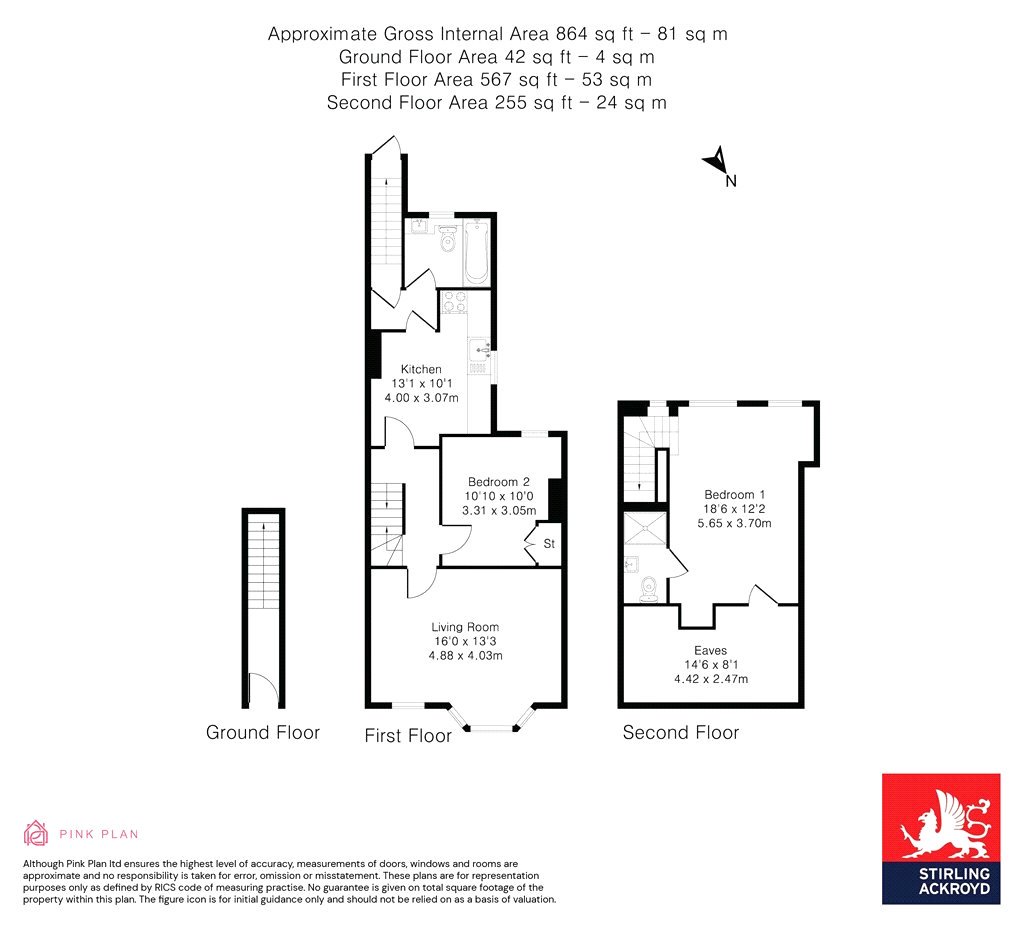 Approximate Gross Internal Area 864 sq ft – 81 sq m
Ground Floor Area 42 sq ft – 4 sq m
First Floor Area 567 sq ft – 53 sq m
Second Floor Area 255 sq ft – 24 sq m

N

Kitchen
13'1 x 10'1
4.00 x 3.07m

Bedroom 2
10'10 x 10'0
3.31 x 3.05m

St

Living Room
16'0 x 13'3
4.88 x 4.03m

Bedroom 1
18'6 x 12'2
5.65 x 3.70m

Eaves
14'6 x 8'1
4.42 x 2.47m

Ground Floor

First Floor

Second Floor

PINK PLAN

Although Pink Plan ltd ensures the highest level of accuracy, measurements of doors, windows and rooms are approximate and no responsibility is taken for error, omission or misstatement. These plans are for representation purposes only as defined by RICS code of measuring practise. No guarantee is given on total square footage of the property within this plan. The figure icon is for initial guidance only and should not be relied on as a basis of valuation.

STIRLING ACKROYD